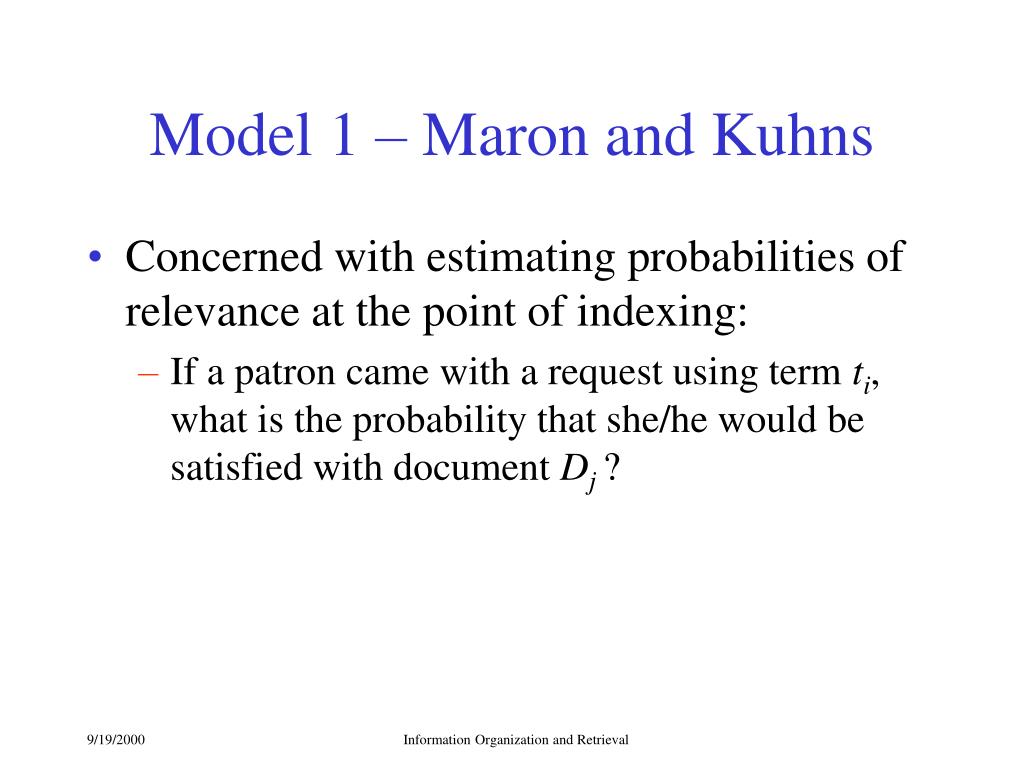 Model 1 – Maron and Kuhns

• Concerned with estimating probabilities of relevance at the point of indexing:
– If a patron came with a request using term $t_i$, what is the probability that she/he would be satisfied with document $D_j$ ?

9/19/2000

Information Organization and Retrieval